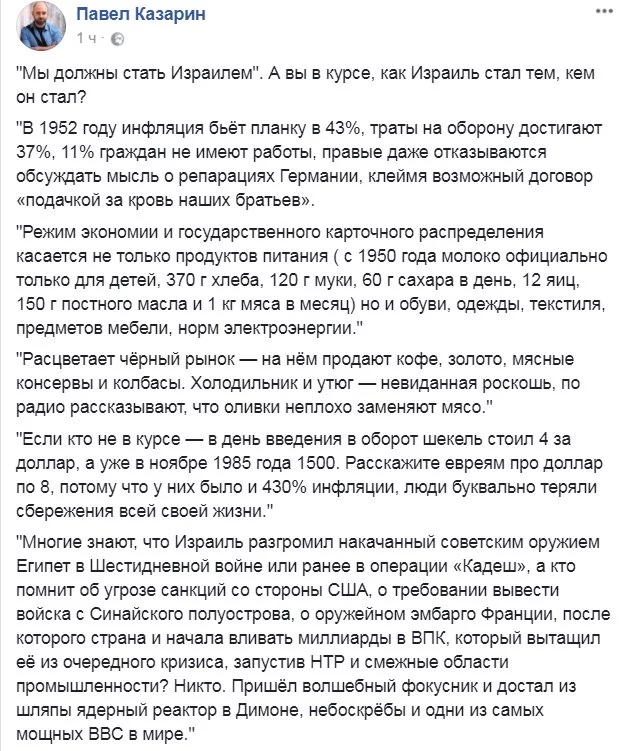 Павел Казарин
1 ч ·

"Мы должны стать Израилем". А вы в курсе, как Израиль стал тем, кем он стал?

"В 1952 году инфляция бьёт планку в 43%, траты на оборону достигают 37%, 11% граждан не имеют работы, правые даже отказываются обсуждать мысль о репарациях Германии, клеймя возможный договор «подачкой за кровь наших братьев».

"Режим экономии и государственного карточного распределения касается не только продуктов питания ( с 1950 года молоко официально только для детей, 370 г хлеба, 120 г муки, 60 г сахара в день, 12 яиц, 150 г постного масла и 1 кг мяса в месяц) но и обуви, одежды, текстиля, предметов мебели, норм электроэнергии."

"Расцветает чёрный рынок — на нём продают кофе, золото, мясные консервы и колбасы. Холодильник и утюг — невиданная роскошь, по радио рассказывают, что оливки неплохо заменяют мясо."

"Если кто не в курсе — в день введения в оборот шекель стоил 4 за доллар, а уже в ноябре 1985 года 1500. Расскажите евреям про доллар по 8, потому что у них было и 430% инфляции, люди буквально теряли сбережения всей своей жизни."

"Многие знают, что Израиль разгромил накачанный советским оружием Египет в Шестидневной войне или ранее в операции «Кадеш», а кто помнит об угрозе санкций со стороны США, о требовании вывести войска с Синайского полуострова, о оружейном эмбарго Франции, после которого страна и начала вливать миллиарды в ВПК, который вытащил её из очередного кризиса, запустив НТР и смежные области промышленности? Никто. Пришёл волшебный фокусник и достал из шляпы ядерный реактор в Димоне, небоскрёбы и одни из самых мощных ВВС в мире."